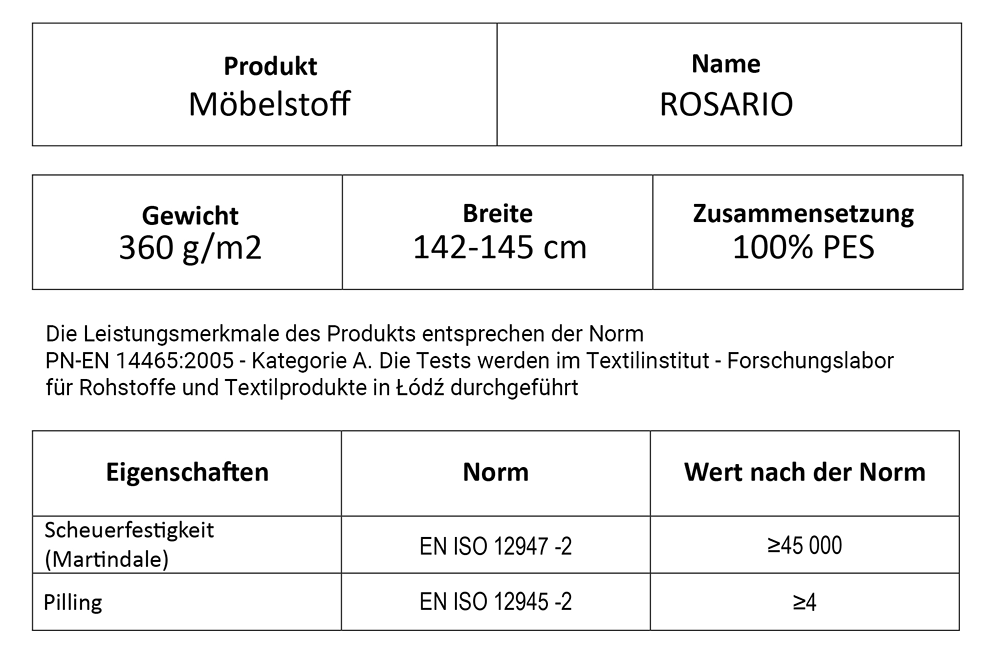 | Produkt Möbelstoff | Name ROSARIO |
|---|---|

| Gewicht 360 g/m2 | Breite 142-145 cm | Zusammensetzung 100% PES |
|---|---|---|

Die Leistungsmerkmale des Produkts entsprechen der Norm PN-EN 14465:2005 - Kategorie A. Die Tests werden im Textilinstitut - Forschungslabor für Rohstoffe und Textilprodukte in Łódź durchgeführt

| Eigenschaften | Norm | Wert nach der Norm |
|---|---|---|
| Scheuerfestigkeit (Martindale) | EN ISO 12947 -2 | ≥45 000 |
| Pilling | EN ISO 12945 -2 | ≥4 |